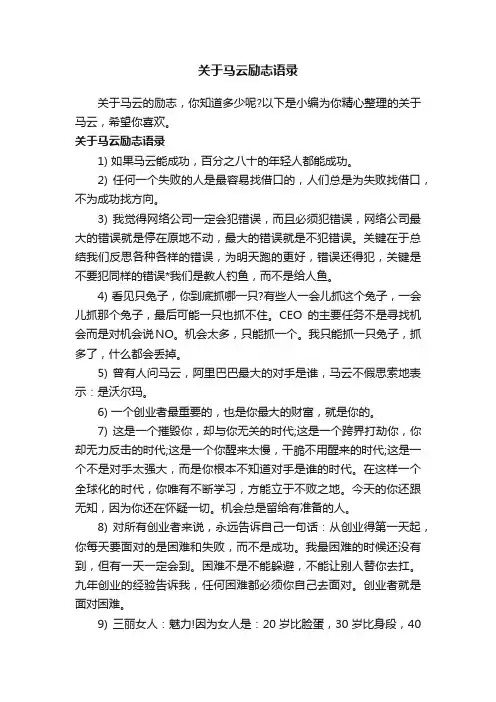 关于马云励志语录

关于马云的励志，你知道多少呢?以下是小编为你精心整理的关于马云，希望你喜欢。

关于马云励志语录

1) 如果马云能成功，百分之八十的年轻人都能成功。

2) 任何一个失败的人是最容易找借口的，人们总是为失败找借口，不为成功找方向。

3) 我觉得网络公司一定会犯错误，而且必须犯错误，网络公司最大的错误就是停在原地不动，最大的错误就是不犯错误。关键在于总结我们反思各种各样的错误，为明天跑的更好，错误还得犯，关键是不要犯同样的错误*我们是教人钓鱼，而不是给人鱼。

4) 看见只兔子，你到底抓哪一只?有些人一会儿抓这个兔子，一会儿抓那个兔子，最后可能一只也抓不住。CEO 的主要任务不是寻找机会而是对机会说NO。机会太多，只能抓一个。我只能抓一只兔子，抓多了，什么都会丢掉。

5) 曾有人问马云，阿里巴巴最大的对手是谁，马云不假思索地表示：是沃尔玛。

6) 一个创业者最重要的，也是你最大的财富，就是你的。

7) 这是一个摧毁你，却与你无关的时代;这是一个跨界打劫你，你却无力反击的时代;这是一个你醒来太慢，干脆不用醒来的时代;这是一个不是对手太强大，而是你根本不知道对手是谁的时代。在这样一个全球化的时代，你唯有不断学习，方能立于不败之地。今天的你还跟无知，因为你还在怀疑一切。机会总是留给有准备的人。

8) 对所有创业者来说，永远告诉自己一句话：从创业得第一天起，你每天要面对的是困难和失败，而不是成功。我最困难的时候还没有到，但有一天一定会到。困难不是不能躲避，不能让别人替你去扛。九年创业的经验告诉我，任何困难都必须你自己去面对。创业者就是面对困难。

9) 三丽女人：魅力!因为女人是：20 岁比脸蛋，30 岁比身段，40